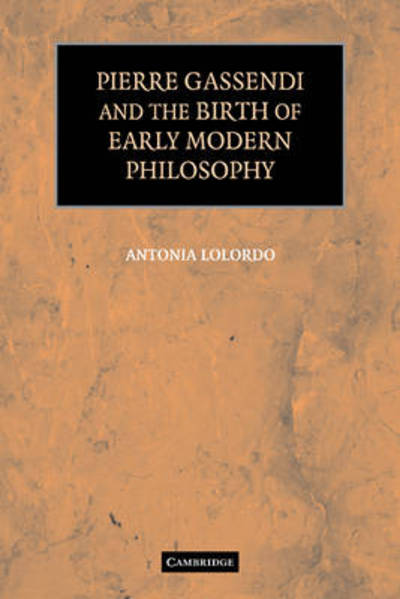 PIERRE GASSENDI AND THE BIRTH OF EARLY MODERN PHILOSOPHY

ANTONIA LOLORDO

CAMBRIDGE